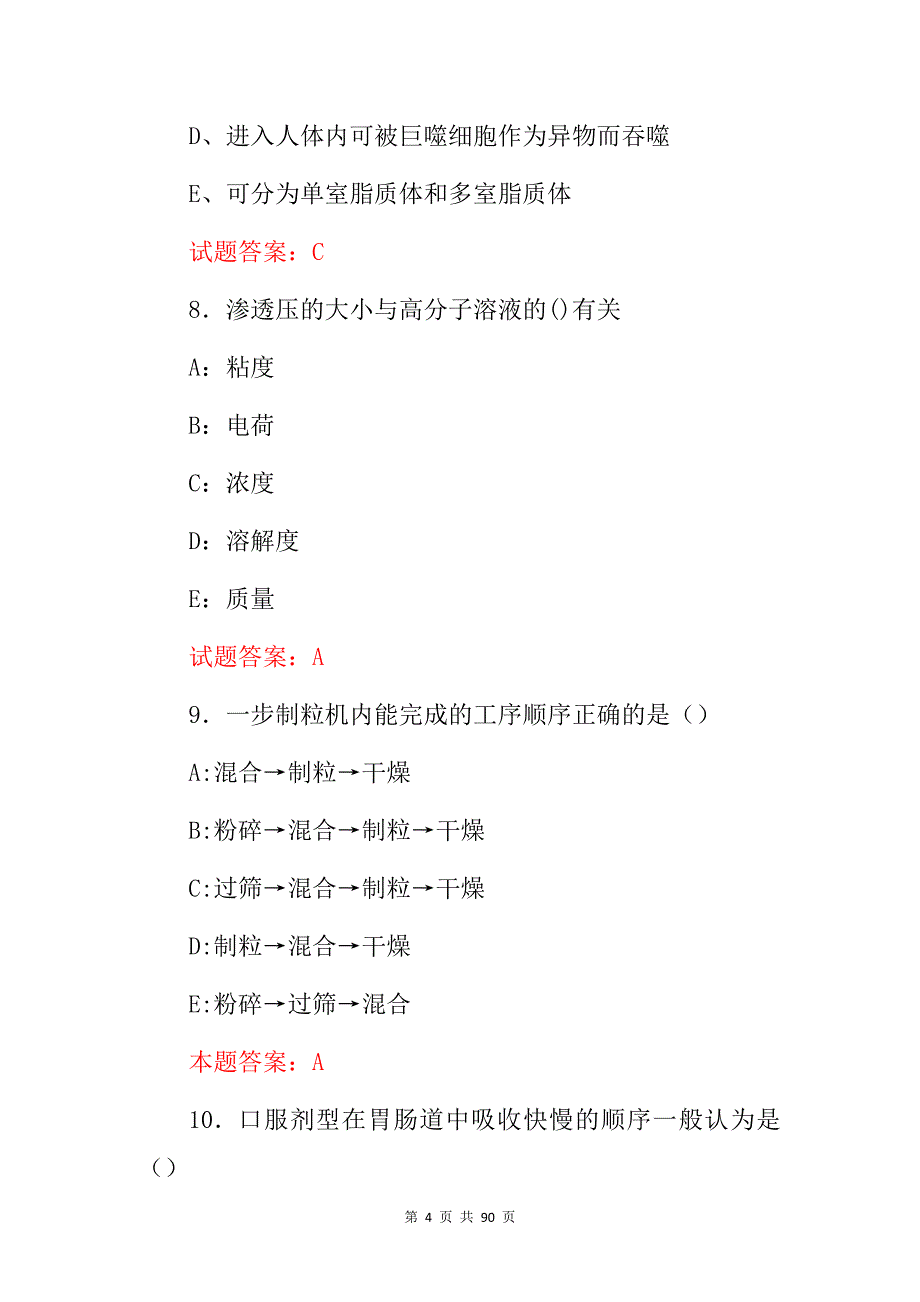 D、进入人体内可被巨噬细胞作为异物而吞噬

E、可分为单室脂质体和多室脂质体

试题答案：C

8．渗透压的大小与高分子溶液的()有关

A：粘度

B：电荷

C：浓度

D：溶解度

E：质量

试题答案：A

9．一步制粒机内能完成的工序顺序正确的是（）

A:混合→制粒→干燥

B:粉碎→混合→制粒→干燥

C:过筛→混合→制粒→干燥

D:制粒→混合→干燥

E:粉碎→过筛→混合

本题答案：A

10．口服剂型在胃肠道中吸收快慢的顺序一般认为是()

第 4 页 共 90 页